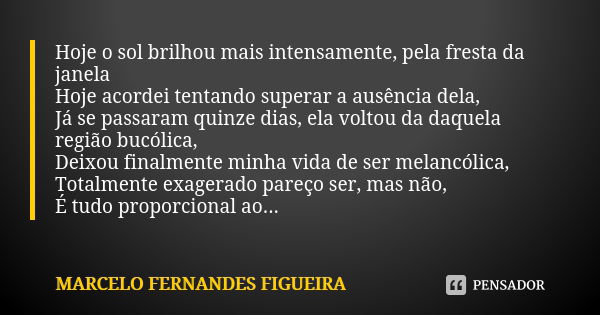 Hoje o sol brilhou mais intensamente, pela fresta da janela
Hoje acordei tentando superar a ausência dela,
Já se passaram quinze dias, ela voltou da daquela região bucólica,
Deixou finalmente minha vida de ser melancólica,
Totalmente exagerado pareço ser, mas não,
É tudo proporcional ao...

MARCELO FERNANDES FIGUEIRA

PENSADOR